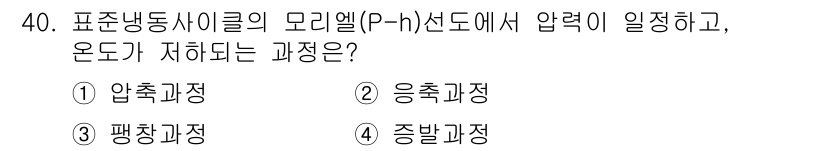 40. 표준냉동사이클의 모리엘(P-h)선도에서 압력이 일정하고, 온도가 저하되는 과정은?

① 압축과정
② 응축과정
③ 팽창과정
④ 증발과정